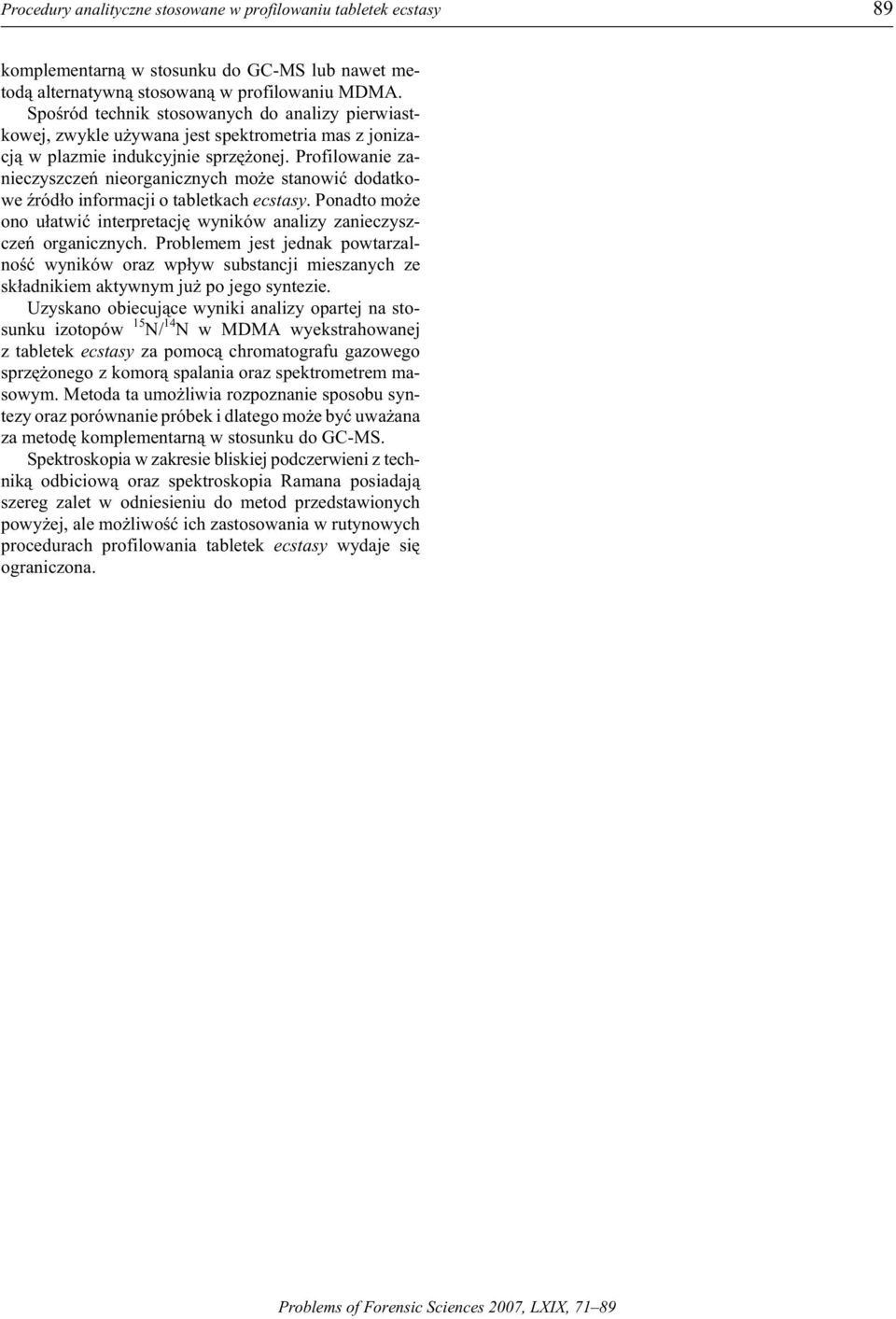 Procedury analityczne stosowane w profilowaniu tabletek ecstasy 89

komplementarną w stosunku do GC-MS lub nawet metodą alternatywną stosowaną w profilowaniu MDMA.

Spośród technik stosowanych do analizy pierwiastkowej, zwykle używana jest spektrometria mas z jonizacją w plazmie indukcyjnie sprzężonej. Profilowanie zanieczyszczeń nieorganicznych może stanowić dodatkowe źródło informacji o tabletkach ecstasy. Ponadto może ono ułatwić interpretację wyników analizy zanieczyszczeń organicznych. Problemem jest jednak powtarzalność wyników oraz wpływ substancji mieszanych ze składnikiem aktywnym już po jego syntezie.

Uzyskano obiecujące wyniki analizy opartej na stosunku izotopów $^{15}N/^{14}N$ w MDMA wyekstrahowanej z tabletek ecstasy za pomocą chromatografu gazowego sprzężonego z komorą spalania oraz spektrometrem masowym. Metoda ta umożliwia rozpoznanie sposobu syntezy oraz porównanie próbek i dlatego może być uważana za metodę komplementarną w stosunku do GC-MS.

Spektroskopia w zakresie bliskiej podczerwieni z techniką odbiciową oraz spektroskopia Ramana posiadają szereg zalet w odniesieniu do metod przedstawionych powyżej, ale możliwość ich zastosowania w rutynowych procedurach profilowania tabletek ecstasy wydaje się ograniczona.

Problems of Forensic Sciences 2007, LXIX, 71–89